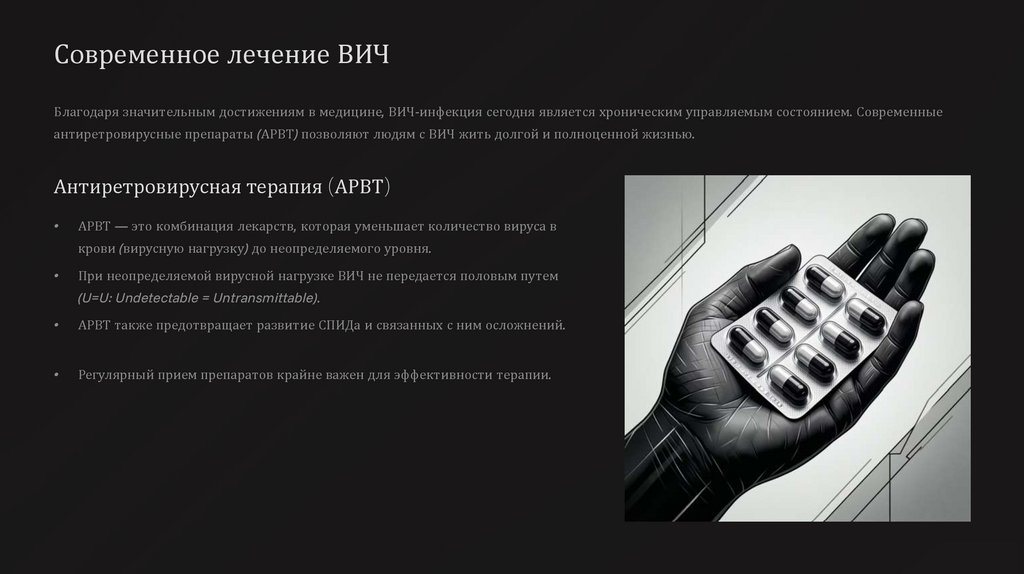 Современное лечение ВИЧ

Благодаря значительным достижениям в медицине, ВИЧ-инфекция сегодня является хроническим управляемым состоянием. Современные антиретровирусные препараты (АРВТ) позволяют людям с ВИЧ жить долгой и полноценной жизнью.

Антиретровирусная терапия (АРВТ)

• АРВТ — это комбинация лекарств, которая уменьшает количество вируса в крови (вирусную нагрузку) до неопределяемого уровня.
• При неопределяемой вирусной нагрузке ВИЧ не передается половым путем (U=U: Undetectable = Untransmittable).
• АРВТ также предотвращает развитие СПИДа и связанных с ним осложнений.

• Регулярный прием препаратов крайне важен для эффективности терапии.